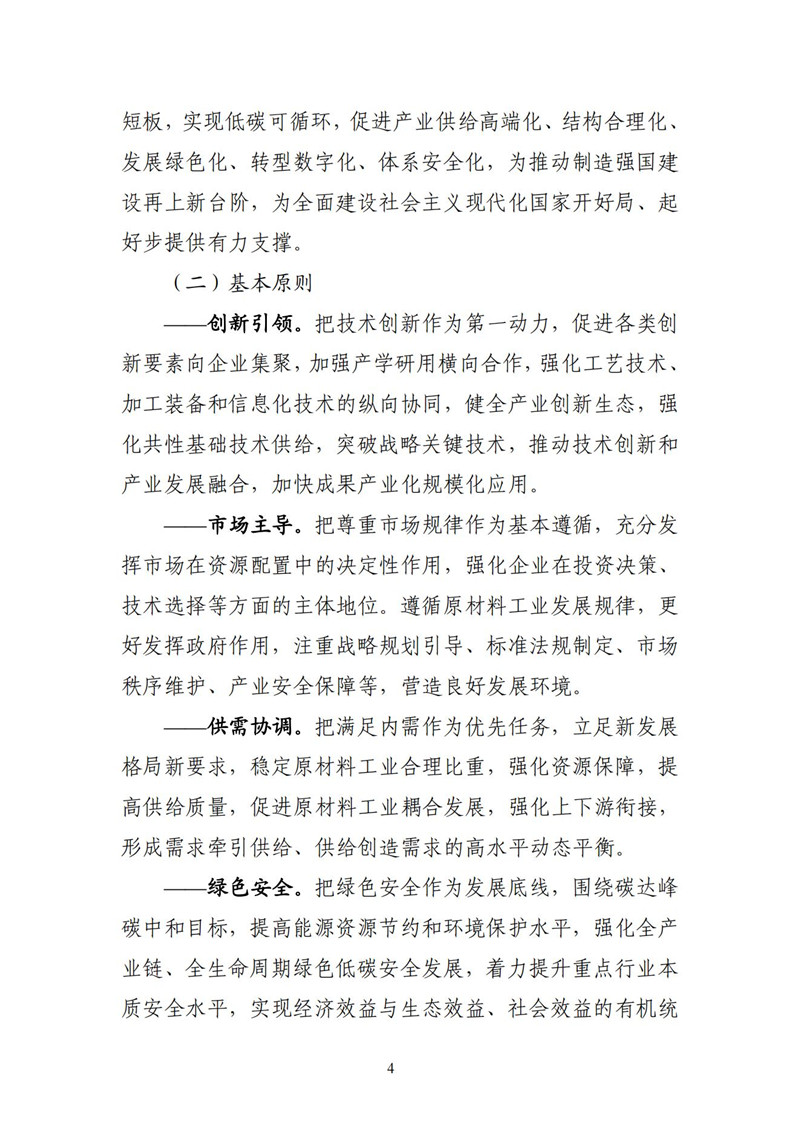 短板，实现低碳可循环，促进产业供给高端化、结构合理化、发展绿色化、转型数字化、体系安全化，为推动制造强国建设再上新台阶，为全面建设社会主义现代化国家开好局、起好步提供有力支撑。

（二）基本原则

——创新引领。把技术创新作为第一动力，促进各类创新要素向企业集聚，加强产学研用横向合作，强化工艺技术、加工装备和信息化技术的纵向协同，健全产业创新生态，强化共性基础技术供给，突破战略关键技术，推动技术创新和产业发展融合，加快成果产业化规模化应用。

——市场主导。把尊重市场规律作为基本遵循，充分发挥市场在资源配置中的决定性作用，强化企业在投资决策、技术选择等方面的主体地位。遵循原材料工业发展规律，更好发挥政府作用，注重战略规划引导、标准法规制定、市场秩序维护、产业安全保障等，营造良好发展环境。

——供需协调。把满足内需作为优先任务，立足新发展格局新要求，稳定原材料工业合理比重，强化资源保障，提高供给质量，促进原材料工业耦合发展，强化上下游衔接，形成需求牵引供给、供给创造需求的高水平动态平衡。

——绿色安全。把绿色安全作为发展底线，围绕碳达峰碳中和目标，提高能源资源节约和环境保护水平，强化全产业链、全生命周期绿色低碳安全发展，着力提升重点行业本质安全水平，实现经济效益与生态效益、社会效益的有机统

4